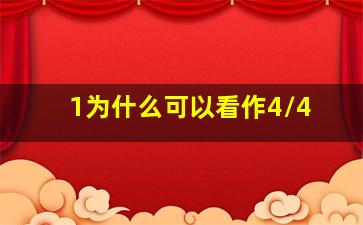 1为什么可以看作4/4